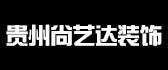 贵州尚艺达装饰